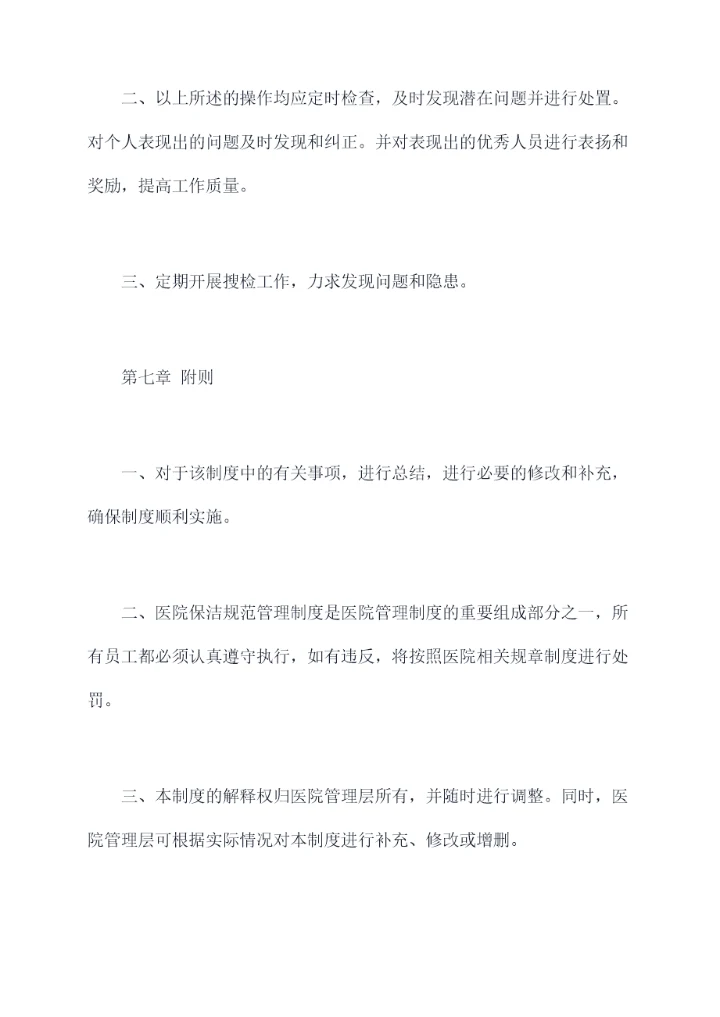 二、以上所述的操作均应定时检查，及时发现潜在问题并进行处置。对个人表现出的问题及时发现和纠正。并对表现出的优秀人员进行表扬和奖励，提高工作质量。

三、定期开展搜检工作，力求发现问题和隐患。

第七章 附则

一、对于该制度中的有关事项，进行总结，进行必要的修改和补充，确保制度顺利实施。

二、医院保洁规范管理制度是医院管理制度的重要组成部分之一，所有员工都必须认真遵守执行，如有违反，将按照医院相关规章制度进行处罚。

三、本制度的解释权归医院管理层所有，并随时进行调整。同时，医院管理层可根据实际情况对本制度进行补充、修改或增删。